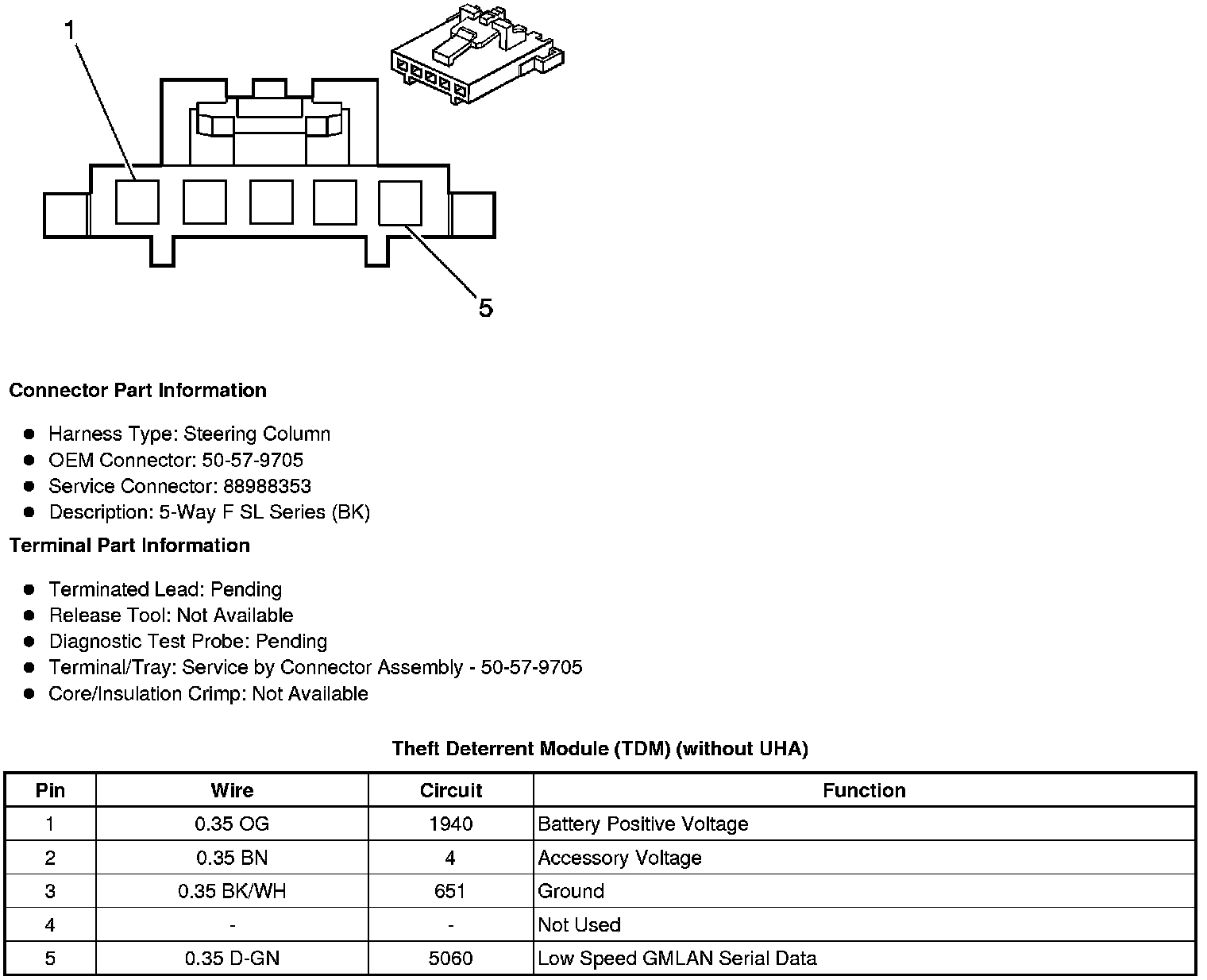 1

5

**Connector Part Information**

- Harness Type: Steering Column
- OEM Connector: 50-57-9705
- Service Connector: 88988353
- Description: 5-Way F SL Series (BK)

**Terminal Part Information**

- Terminated Lead: Pending
- Release Tool: Not Available
- Diagnostic Test Probe: Pending
- Terminal/Tray: Service by Connector Assembly - 50-57-9705
- Core/Insulation Crimp: Not Available

**Theft Deterrent Module (TDM) (without UHA)**

| Pin | Wire | Circuit | Function |
|---|---|---|---|
| 1 | 0.35 OG | 1940 | Battery Positive Voltage |
| 2 | 0.35 BN | 4 | Accessory Voltage |
| 3 | 0.35 BK/WH | 651 | Ground |
| 4 | - | - | Not Used |
| 5 | 0.35 D-GN | 5060 | Low Speed GMLAN Serial Data |